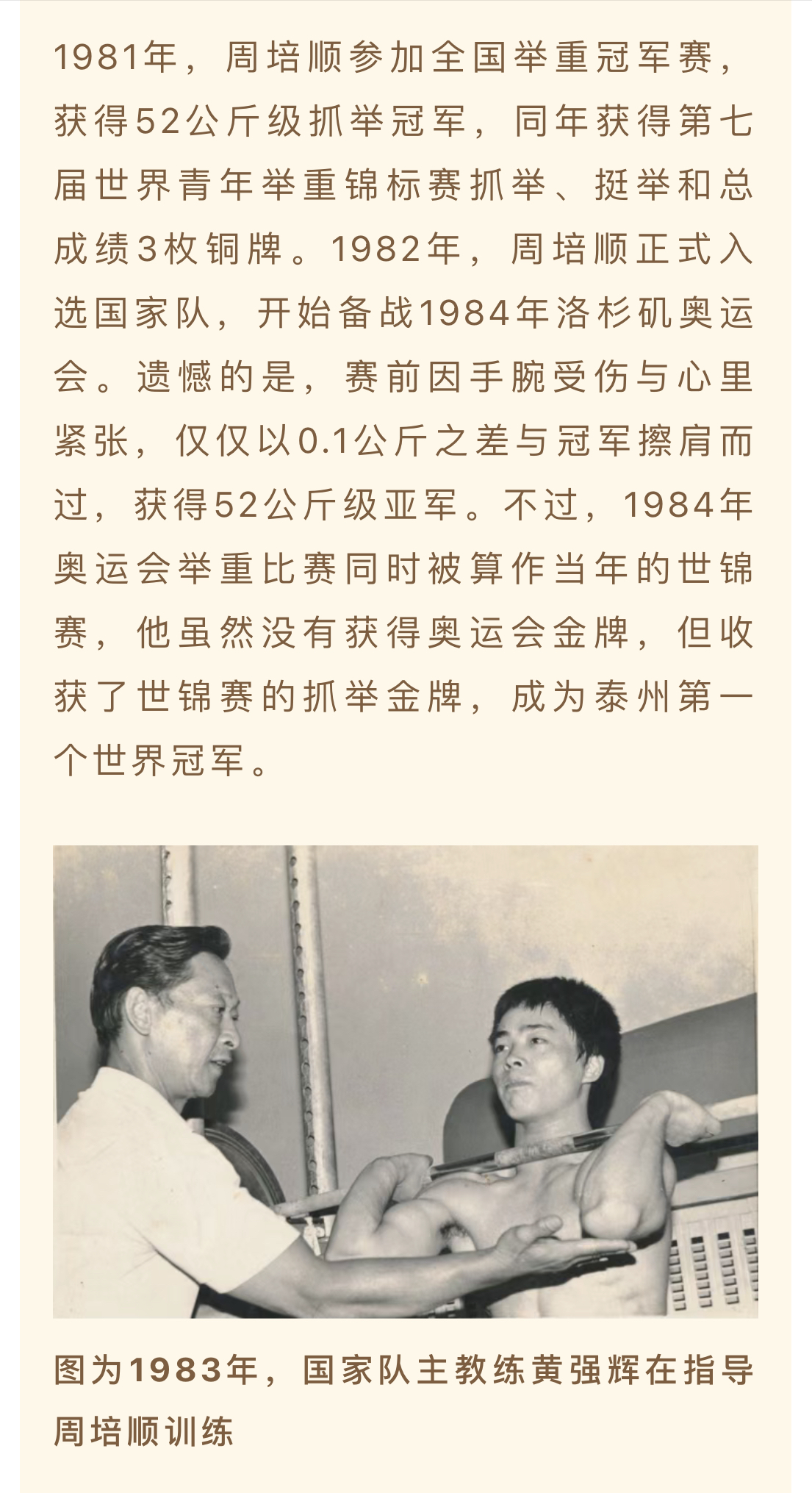 1981年，周培顺参加全国举重冠军赛，获得52公斤级抓举冠军，同年获得第七届世界青年举重锦标赛抓举、挺举和总成绩3枚铜牌。1982年，周培顺正式入选国家队，开始备战1984年洛杉矶奥运会。遗憾的是，赛前因手腕受伤与心里紧张，仅仅以0.1公斤之差与冠军擦肩而过，获得52公斤级亚军。不过，1984年奥运会举重比赛同时被算作当年的世锦赛，他虽然没有获得奥运会金牌，但收获了世锦赛的抓举金牌，成为泰州第一个世界冠军。

图为1983年，国家队主教练黄强辉在指导周培顺训练